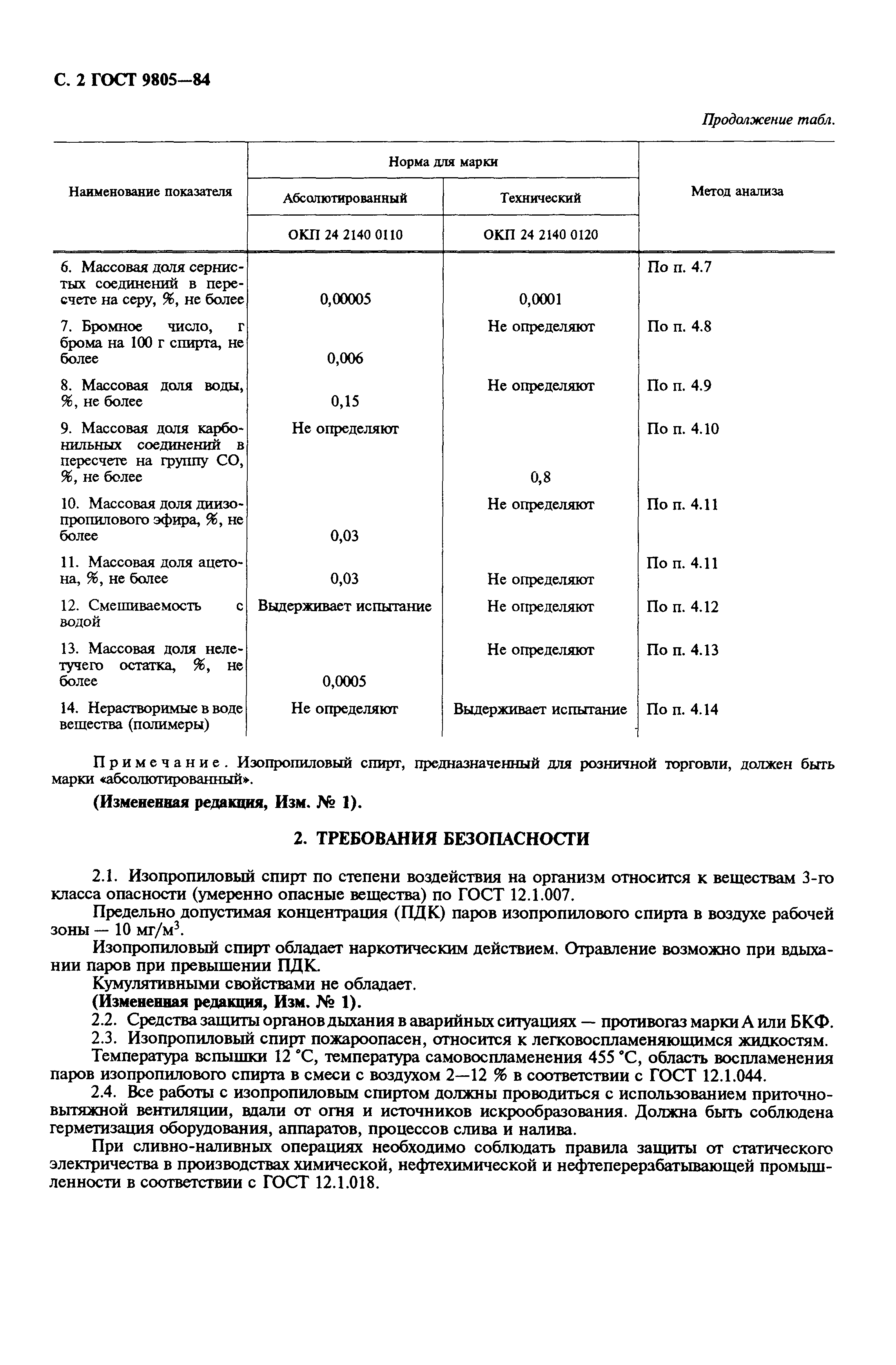 С. 2 ГОСТ 9805—84

Продолжение табл.

| Наименование показателя | Норма для марки Абсолютированный ОКП 24 2140 0110 | Норма для марки Технический ОКП 24 2140 0120 | Метод анализа |
|---|---|---|---|
| 6. Массовая доля сернистых соединений в пересчете на серу, %, не более | 0,00005 | 0,0001 | По п. 4.7 |
| 7. Бромное число, г брома на 100 г спирта, не более | 0,006 | Не определяют | По п. 4.8 |
| 8. Массовая доля воды, %, не более | 0,15 | Не определяют | По п. 4.9 |
| 9. Массовая доля карбонильных соединений в пересчете на группу СО, %, не более | Не определяют | 0,8 | По п. 4.10 |
| 10. Массовая доля диизопропилового эфира, %, не более | 0,03 | Не определяют | По п. 4.11 |
| 11. Массовая доля ацетона, %, не более | 0,03 | Не определяют | По п. 4.11 |
| 12. Смешиваемость с водой | Выдерживает испытание | Не определяют | По п. 4.12 |
| 13. Массовая доля нелетучего остатка, %, не более | 0,0005 | Не определяют | По п. 4.13 |
| 14. Нерастворимые в воде вещества (полимеры) | Не определяют | Выдерживает испытание | По п. 4.14 |

Примечание. Изопропиловый спирт, предназначенный для розничной торговли, должен быть марки «абсолютированный».

(Измененная редакция, Изм. № 1).

2. ТРЕБОВАНИЯ БЕЗОПАСНОСТИ

2.1. Изопропиловый спирт по степени воздействия на организм относится к веществам 3-го класса опасности (умеренно опасные вещества) по ГОСТ 12.1.007.

Предельно допустимая концентрация (ПДК) паров изопропилового спирта в воздухе рабочей зоны — 10 мг/м$^3$.

Изопропиловый спирт обладает наркотическим действием. Отравление возможно при вдыхании паров при превышении ПДК.

Кумулятивными свойствами не обладает.

(Измененная редакция, Изм. № 1).

2.2. Средства защиты органов дыхания в аварийных ситуациях — противогаз марки А или БКФ.

2.3. Изопропиловый спирт пожароопасен, относится к легковоспламеняющимся жидкостям. Температура вспышки 12 °С, температура самовоспламенения 455 °С, область воспламенения паров изопропилового спирта в смеси с воздухом 2—12 % в соответствии с ГОСТ 12.1.044.

2.4. Все работы с изопропиловым спиртом должны проводиться с использованием приточно-вытяжной вентиляции, вдали от огня и источников искрообразования. Должна быть соблюдена герметизация оборудования, аппаратов, процессов слива и налива.

При сливно-наливных операциях необходимо соблюдать правила защиты от статического электричества в производствах химической, нефтехимической и нефтеперерабатывающей промышленности в соответствии с ГОСТ 12.1.018.